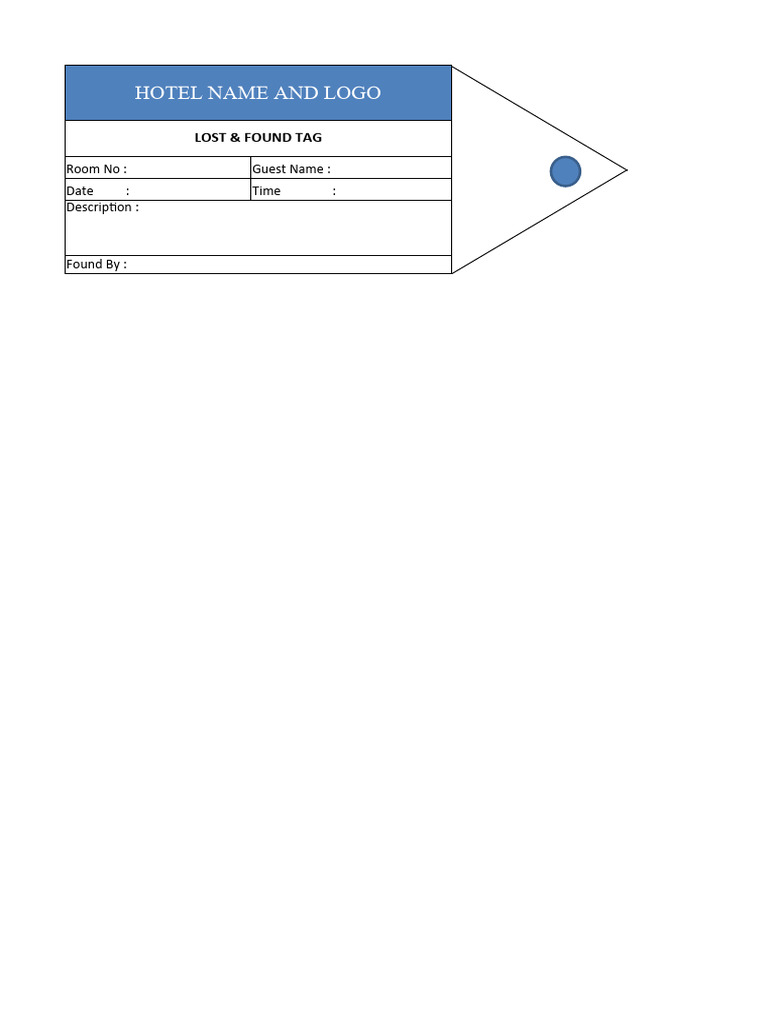 HOTEL NAME AND LOGO

LOST & FOUND TAG

| Room No : | Guest Name : |
|---|---|
| Date : | Time : |

Description :

Found By :